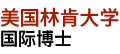 美国林肯大学
国际博士